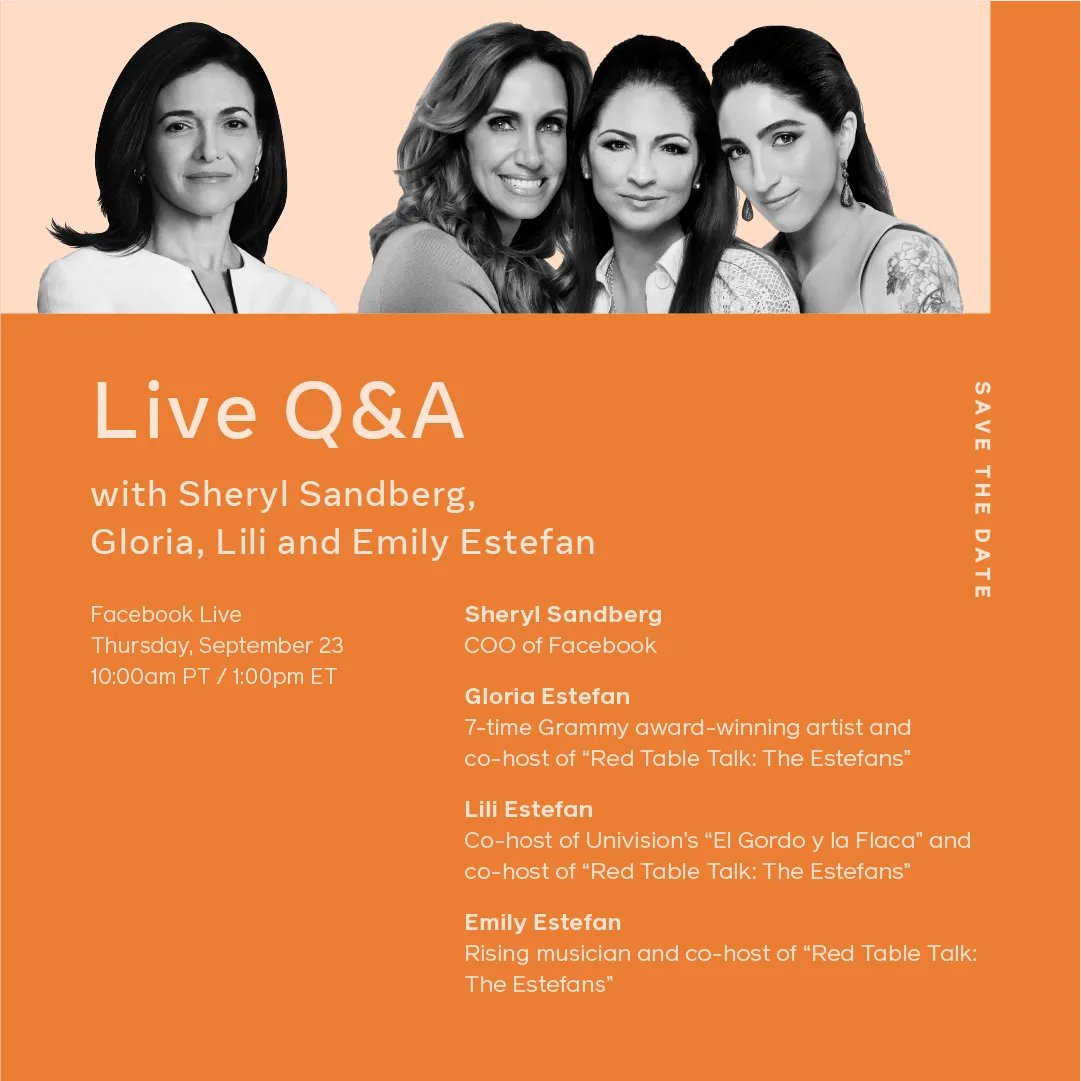 Live Q&A

with Sheryl Sandberg, Gloria, Lili and Emily Estefan

Facebook Live
Thursday, September 23
10:00am PT / 1:00pm ET

Sheryl Sandberg
COO of Facebook

Gloria Estefan
7-time Grammy award-winning artist and co-host of "Red Table Talk: The Estefans"

Lili Estefan
Co-host of Univision's "El Gordo y la Flaca" and co-host of "Red Table Talk: The Estefans"

Emily Estefan
Rising musician and co-host of "Red Table Talk: The Estefans"

SAVE THE DATE